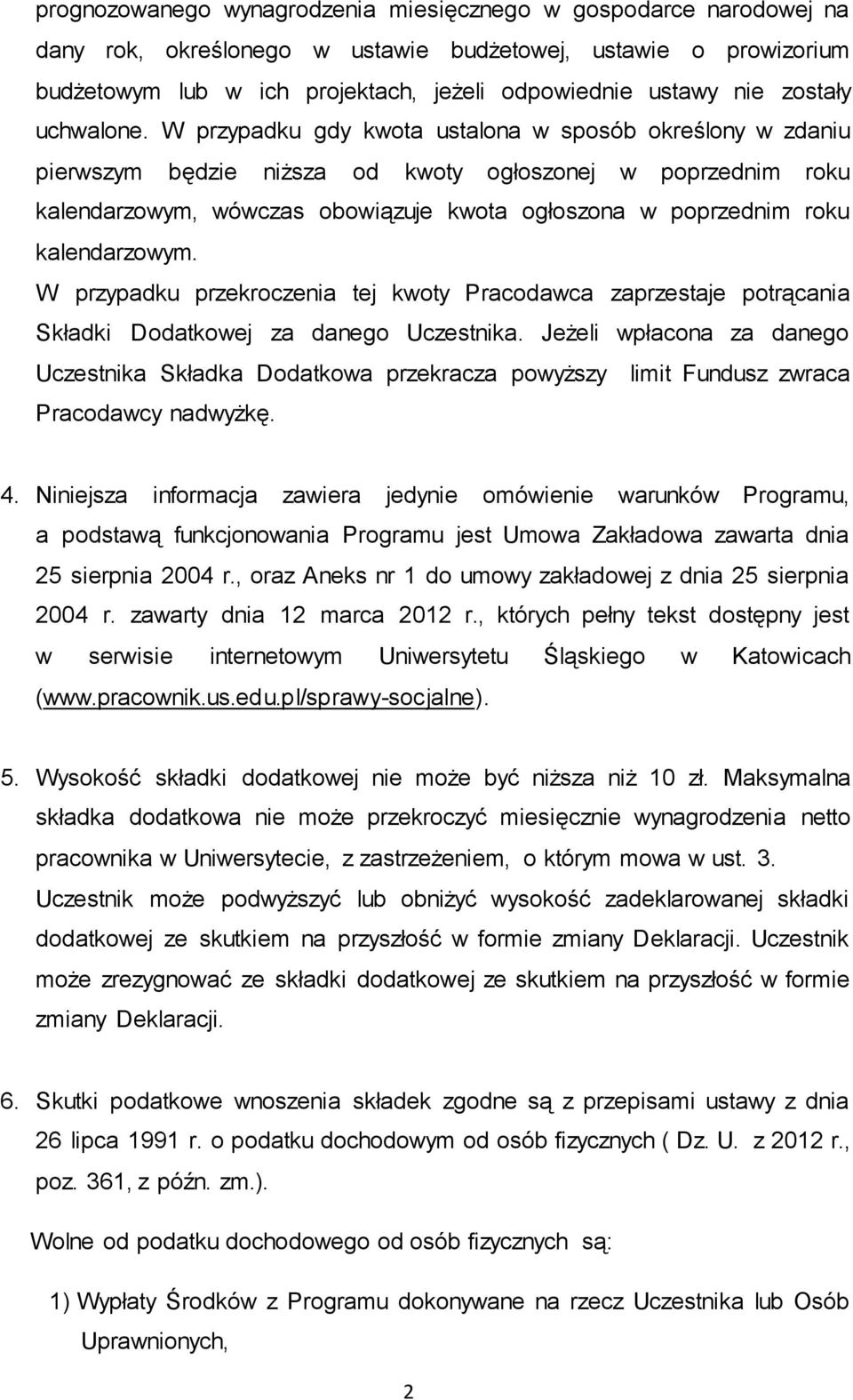 prognozowanego wynagrodzenia miesięcznego w gospodarce narodowej na dany rok, określonego w ustawie budżetowej, ustawie o prowizorium budżetowym lub w ich projektach, jeżeli odpowiednie ustawy nie zostały uchwalone. W przypadku gdy kwota ustalona w sposób określony w zdaniu pierwszym będzie niższa od kwoty ogłoszonej w poprzednim roku kalendarzowym, wówczas obowiązuje kwota ogłoszona w poprzednim roku kalendarzowym.

W przypadku przekroczenia tej kwoty Pracodawca zaprzestaje potrącania Składki Dodatkowej za danego Uczestnika. Jeżeli wpłacona za danego Uczestnika Składka Dodatkowa przekracza powyższy limit Fundusz zwraca Pracodawcy nadwyżkę.

4. Niniejsza informacja zawiera jedynie omówienie warunków Programu, a podstawą funkcjonowania Programu jest Umowa Zakładowa zawarta dnia 25 sierpnia 2004 r., oraz Aneks nr 1 do umowy zakładowej z dnia 25 sierpnia 2004 r. zawarty dnia 12 marca 2012 r., których pełny tekst dostępny jest w serwisie internetowym Uniwersytetu Śląskiego w Katowicach (www.pracownik.us.edu.pl/sprawy-socjalne).

5. Wysokość składki dodatkowej nie może być niższa niż 10 zł. Maksymalna składka dodatkowa nie może przekroczyć miesięcznie wynagrodzenia netto pracownika w Uniwersytecie, z zastrzeżeniem, o którym mowa w ust. 3. Uczestnik może podwyższyć lub obniżyć wysokość zadeklarowanej składki dodatkowej ze skutkiem na przyszłość w formie zmiany Deklaracji. Uczestnik może zrezygnować ze składki dodatkowej ze skutkiem na przyszłość w formie zmiany Deklaracji.

6. Skutki podatkowe wnoszenia składek zgodne są z przepisami ustawy z dnia 26 lipca 1991 r. o podatku dochodowym od osób fizycznych ( Dz. U. z 2012 r., poz. 361, z późn. zm.).

Wolne od podatku dochodowego od osób fizycznych są:

1) Wypłaty Środków z Programu dokonywane na rzecz Uczestnika lub Osób Uprawnionych,

2